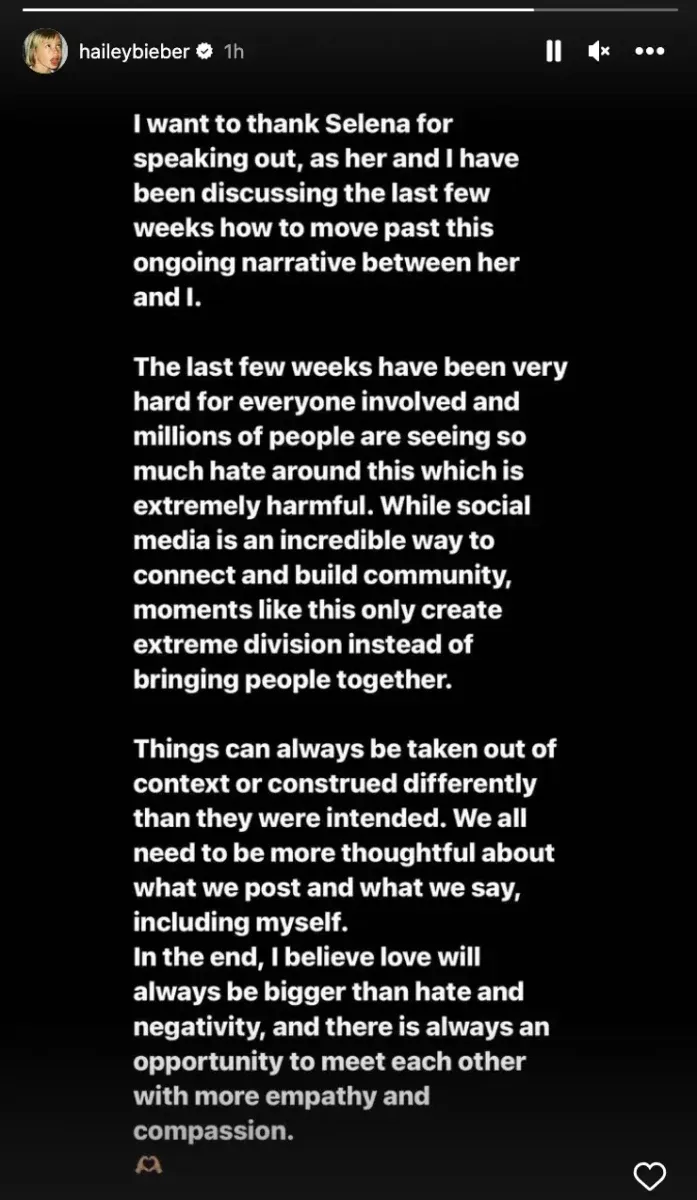 haileybieber 1h

I want to thank Selena for speaking out, as her and I have been discussing the last few weeks how to move past this ongoing narrative between her and I.

The last few weeks have been very hard for everyone involved and millions of people are seeing so much hate around this which is extremely harmful. While social media is an incredible way to connect and build community, moments like this only create extreme division instead of bringing people together.

Things can always be taken out of context or construed differently than they were intended. We all need to be more thoughtful about what we post and what we say, including myself.
In the end, I believe love will always be bigger than hate and negativity, and there is always an opportunity to meet each other with more empathy and compassion.
🫶